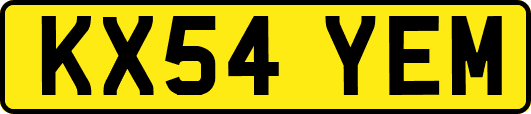 KX54 YEM